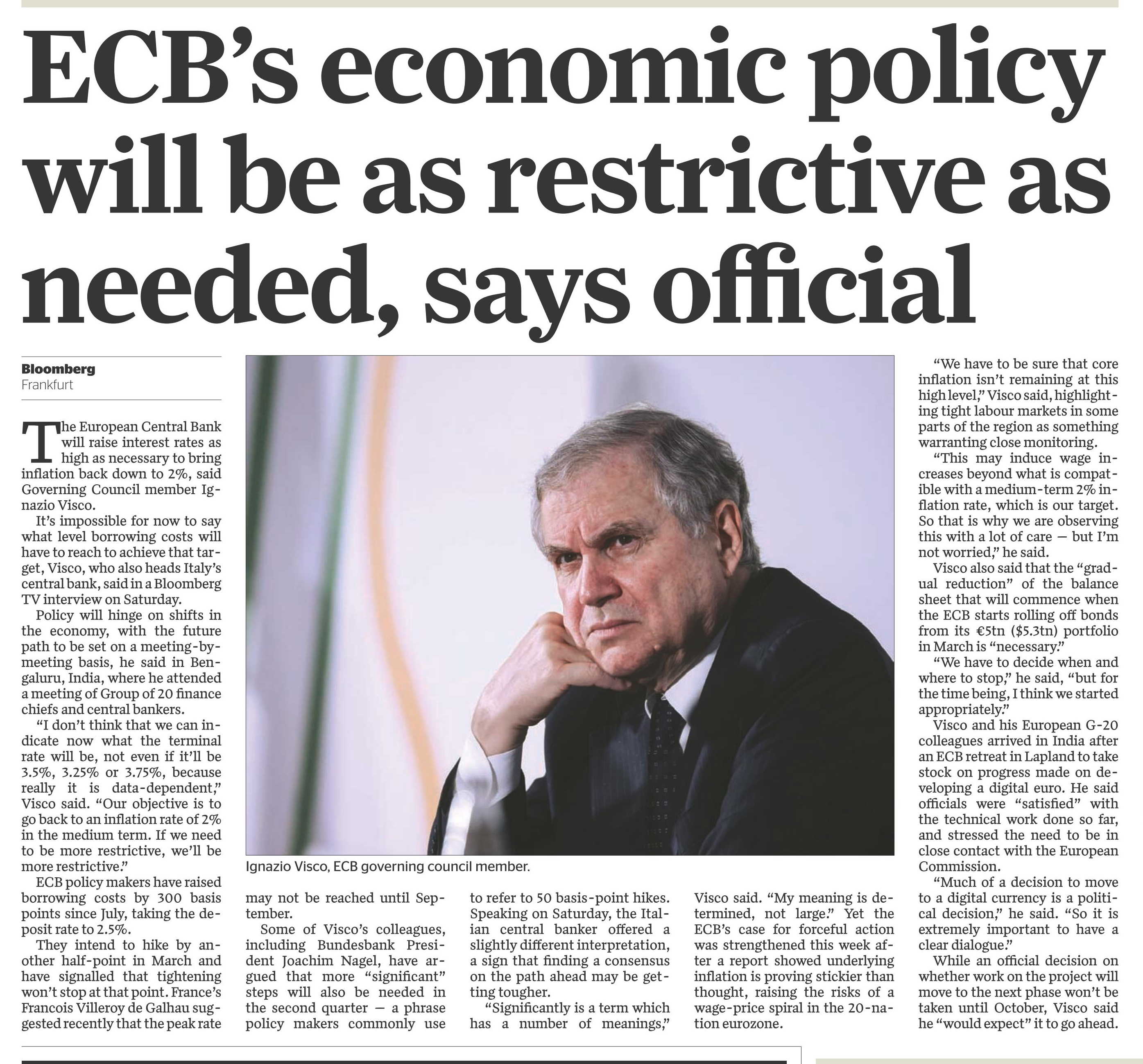 ECB's economic policy will be as restrictive as needed, says official

Bloomberg
Frankfurt

The European Central Bank will raise interest rates as high as necessary to bring inflation back down to 2%, said Governing Council member Ignazio Visco.

It's impossible for now to say what level borrowing costs will have to reach to achieve that target, Visco, who also heads Italy's central bank, said in a Bloomberg TV interview on Saturday.

Policy will hinge on shifts in the economy, with the future path to be set on a meeting-by-meeting basis, he said in Bengaluru, India, where he attended a meeting of Group of 20 finance chiefs and central bankers.

"I don't think that we can indicate now what the terminal rate will be, not even if it'll be 3.5%, 3.25% or 3.75%, because really it is data-dependent," Visco said. "Our objective is to go back to an inflation rate of 2% in the medium term. If we need to be more restrictive, we'll be more restrictive."

ECB policy makers have raised borrowing costs by 300 basis points since July, taking the deposit rate to 2.5%.

They intend to hike by another half-point in March and have signalled that tightening won't stop at that point. France's Francois Villeroy de Galhau suggested recently that the peak rate may not be reached until September.

Some of Visco's colleagues, including Bundesbank President Joachim Nagel, have argued that more "significant" steps will also be needed in the second quarter — a phrase policy makers commonly use to refer to 50 basis-point hikes. Speaking on Saturday, the Italian central banker offered a slightly different interpretation, a sign that finding a consensus on the path ahead may be getting tougher.

"Significantly is a term which has a number of meanings," Visco said. "My meaning is determined, not large." Yet the ECB's case for forceful action was strengthened this week after a report showed underlying inflation is proving stickier than thought, raising the risks of a wage-price spiral in the 20-nation eurozone.

Ignazio Visco, ECB governing council member.

"We have to be sure that core inflation isn't remaining at this high level," Visco said, highlighting tight labour markets in some parts of the region as something warranting close monitoring.

"This may induce wage increases beyond what is compatible with a medium-term 2% inflation rate, which is our target. So that is why we are observing this with a lot of care — but I'm not worried," he said.

Visco also said that the "gradual reduction" of the balance sheet that will commence when the ECB starts rolling off bonds from its €5tn ($5.3tn) portfolio in March is "necessary."

"We have to decide when and where to stop," he said, "but for the time being, I think we started appropriately."

Visco and his European G-20 colleagues arrived in India after an ECB retreat in Lapland to take stock on progress made on developing a digital euro. He said officials were "satisfied" with the technical work done so far, and stressed the need to be in close contact with the European Commission.

"Much of a decision to move to a digital currency is a political decision," he said. "So it is extremely important to have a clear dialogue."

While an official decision on whether work on the project will move to the next phase won't be taken until October, Visco said he "would expect" it to go ahead.